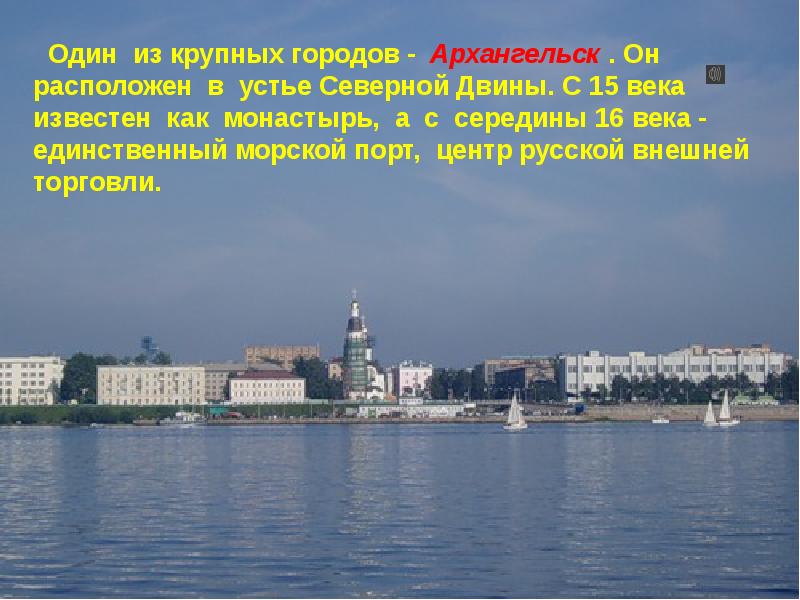 Один из крупных городов - Архангельск . Он расположен в устье Северной Двины. С 15 века известен как монастырь, а с середины 16 века - единственный морской порт, центр русской внешней торговли.